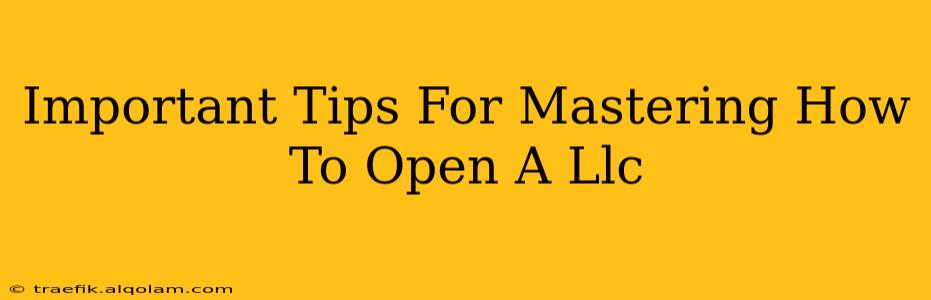 Important Tips For Mastering How To Open A Llc

© traefik.alqolam.com